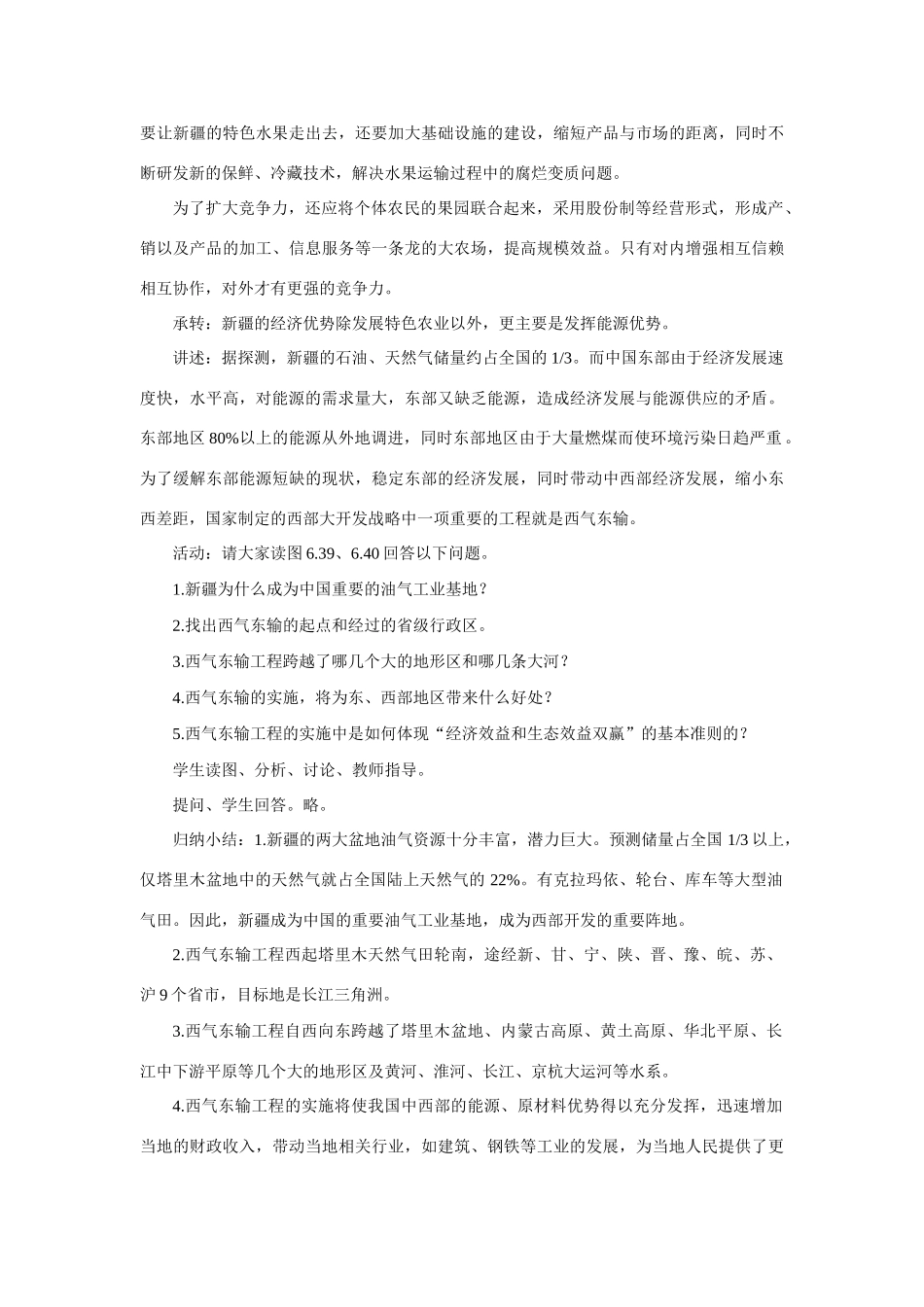 要让新疆的特色水果走出去，还要加大基础设施的建设，缩短产品与市场的距离，同时不断研发新的保鲜、冷藏技术，解决水果运输过程中的腐烂变质问题。

为了扩大竞争力，还应将个体农民的果园联合起来，采用股份制等经营形式，形成产、销以及产品的加工、信息服务等一条龙的大农场，提高规模效益。只有对内增强相互信赖相互协作，对外才有更强的竞争力。

承转：新疆的经济优势除发展特色农业以外，更主要是发挥能源优势。

讲述：据探测，新疆的石油、天然气储量约占全国的 1/3。而中国东部由于经济发展速度快，水平高，对能源的需求量大，东部又缺乏能源，造成经济发展与能源供应的矛盾。东部地区 80%以上的能源从外地调进，同时东部地区由于大量燃煤而使环境污染日趋严重。为了缓解东部能源短缺的现状，稳定东部的经济发展，同时带动中西部经济发展，缩小东西差距，国家制定的西部大开发战略中一项重要的工程就是西气东输。

活动：请大家读图 6.39、6.40 回答以下问题。

1.新疆为什么成为中国重要的油气工业基地？

2.找出西气东输的起点和经过的省级行政区。

3.西气东输工程跨越了哪几个大的地形区和哪几条大河？

4.西气东输的实施，将为东、西部地区带来什么好处？

5.西气东输工程的实施中是如何体现“经济效益和生态效益双赢”的基本准则的？

学生读图、分析、讨论、教师指导。

提问、学生回答。略。

归纳小结：1.新疆的两大盆地油气资源十分丰富，潜力巨大。预测储量占全国 1/3 以上，仅塔里木盆地中的天然气就占全国陆上天然气的 22%。有克拉玛依、轮台、库车等大型油气田。因此，新疆成为中国的重要油气工业基地，成为西部开发的重要阵地。

2.西气东输工程西起塔里木天然气田轮南，途经新、甘、宁、陕、晋、豫、皖、苏、沪 9 个省市，目标地是长江三角洲。

3.西气东输工程自西向东跨越了塔里木盆地、内蒙古高原、黄土高原、华北平原、长江中下游平原等几个大的地形区及黄河、淮河、长江、京杭大运河等水系。

4.西气东输工程的实施将使我国中西部的能源、原材料优势得以充分发挥，迅速增加当地的财政收入，带动当地相关行业，如建筑、钢铁等工业的发展，为当地人民提供了更